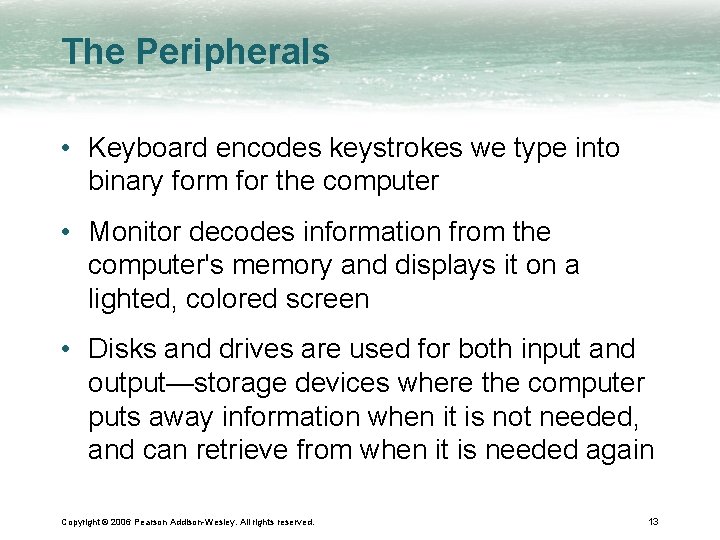 The Peripherals

• Keyboard encodes keystrokes we type into binary form for the computer

• Monitor decodes information from the computer's memory and displays it on a lighted, colored screen

• Disks and drives are used for both input and output—storage devices where the computer puts away information when it is not needed, and can retrieve from when it is needed again

Copyright © 2006 Pearson Addison-Wesley. All rights reserved.

13